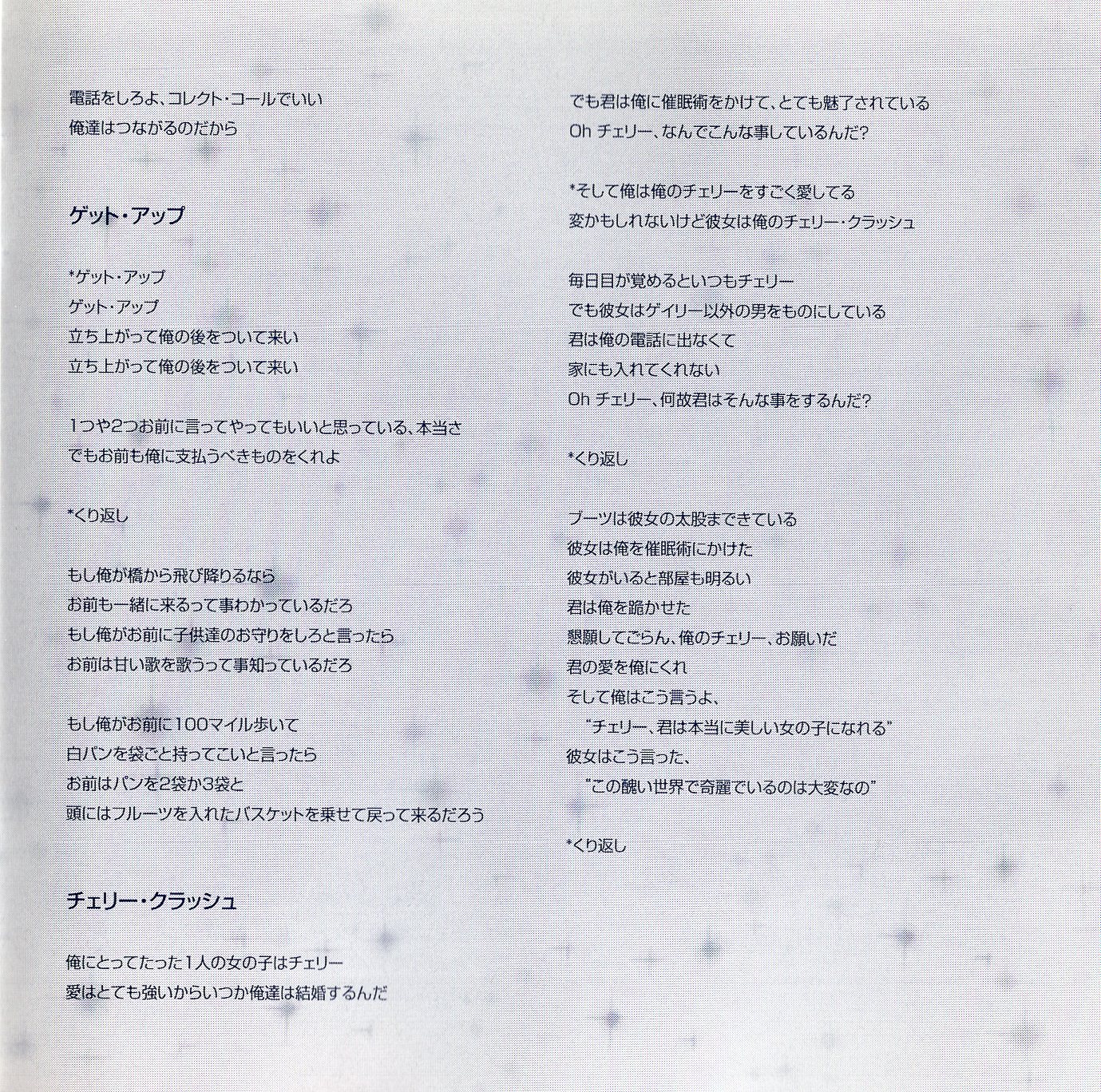 電話をしろよ、コレクト・コールでいい
俺達はつながるのだから

ゲット・アップ

*ゲット・アップ
ゲット・アップ
立ち上がって俺の後をついて来い
立ち上がって俺の後をついて来い

1つや2つお前に言ってやってもいいと思っている、本当さ
でもお前も俺に支払うべきものをくれよ

*くり返し

もし俺が橋から飛び降りるなら
お前も一緒に来るって事わかっているだろ
もし俺がお前に子供達のお守りをしろと言ったら
お前は甘い歌を歌うって事知っているだろ

もし俺がお前に100マイル歩いて
白パンを袋ごと持ってこいと言ったら
お前はパンを2袋か3袋と
頭にはフルーツを入れたバスケットを乗せて戻って来るだろう

チェリー・クラッシュ

俺にとってたった1人の女の子はチェリー
愛はとても強いからいつか俺達は結婚するんだ

でも君は俺に催眠術をかけて、とても魅了されている
Oh チェリー、なんでこんな事しているんだ?

*そして俺は俺のチェリーをすごく愛してる
変かもしれないけど彼女は俺のチェリー・クラッシュ

毎日目が覚めるといつもチェリー
でも彼女はゲイリー以外の男をものにしている
君は俺の電話に出なくて
家にも入れてくれない
Oh チェリー、何故君はそんな事をするんだ?

*くり返し

ブーツは彼女の太股まできている
彼女は俺を催眠術にかけた
彼女がいると部屋も明るい
君は俺を跪かせた
懇願してごらん、俺のチェリー、お願いだ
君の愛を俺にくれ
そして俺はこう言うよ、
"チェリー、君は本当に美しい女の子になれる"
彼女はこう言った、
"この醜い世界で奇麗でいるのは大変なの"

*くり返し